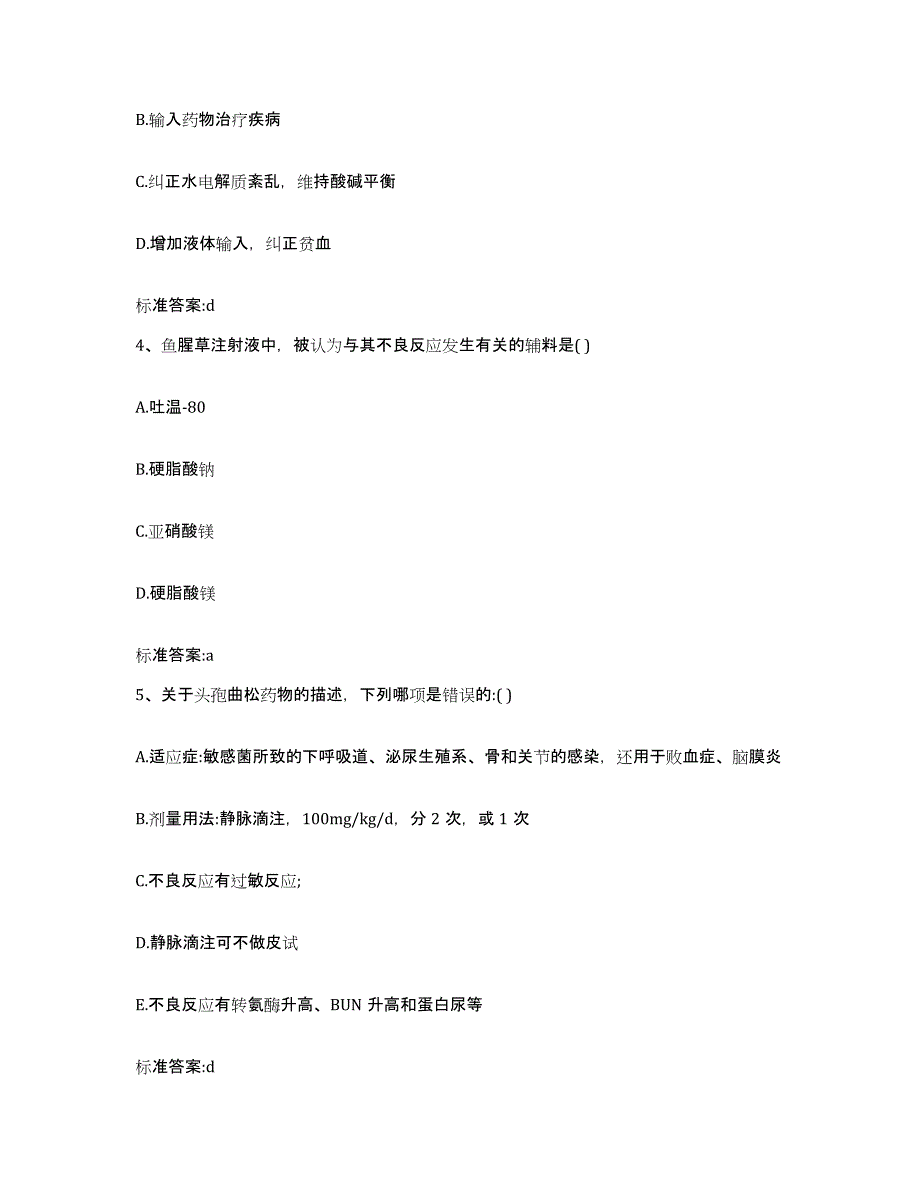 B.输入药物治疗疾病

C.纠正水电解质紊乱，维持酸碱平衡

D.增加液体输入，纠正贫血

标准答案:d

4、鱼腥草注射液中，被认为与其不良反应发生有关的辅料是( )

A.吐温-80

B.硬脂酸钠

C.亚硝酸镁

D.硬脂酸镁

标准答案:a

5、关于头孢曲松药物的描述，下列哪项是错误的:( )

A.适应症:敏感菌所致的下呼吸道、泌尿生殖系、骨和关节的感染，还用于败血症、脑膜炎

B.剂量用法:静脉滴注，100mg/kg/d，分 2 次，或 1 次

C.不良反应有过敏反应;

D.静脉滴注可不做皮试

E.不良反应有转氨酶升高、BUN 升高和蛋白尿等

标准答案:d